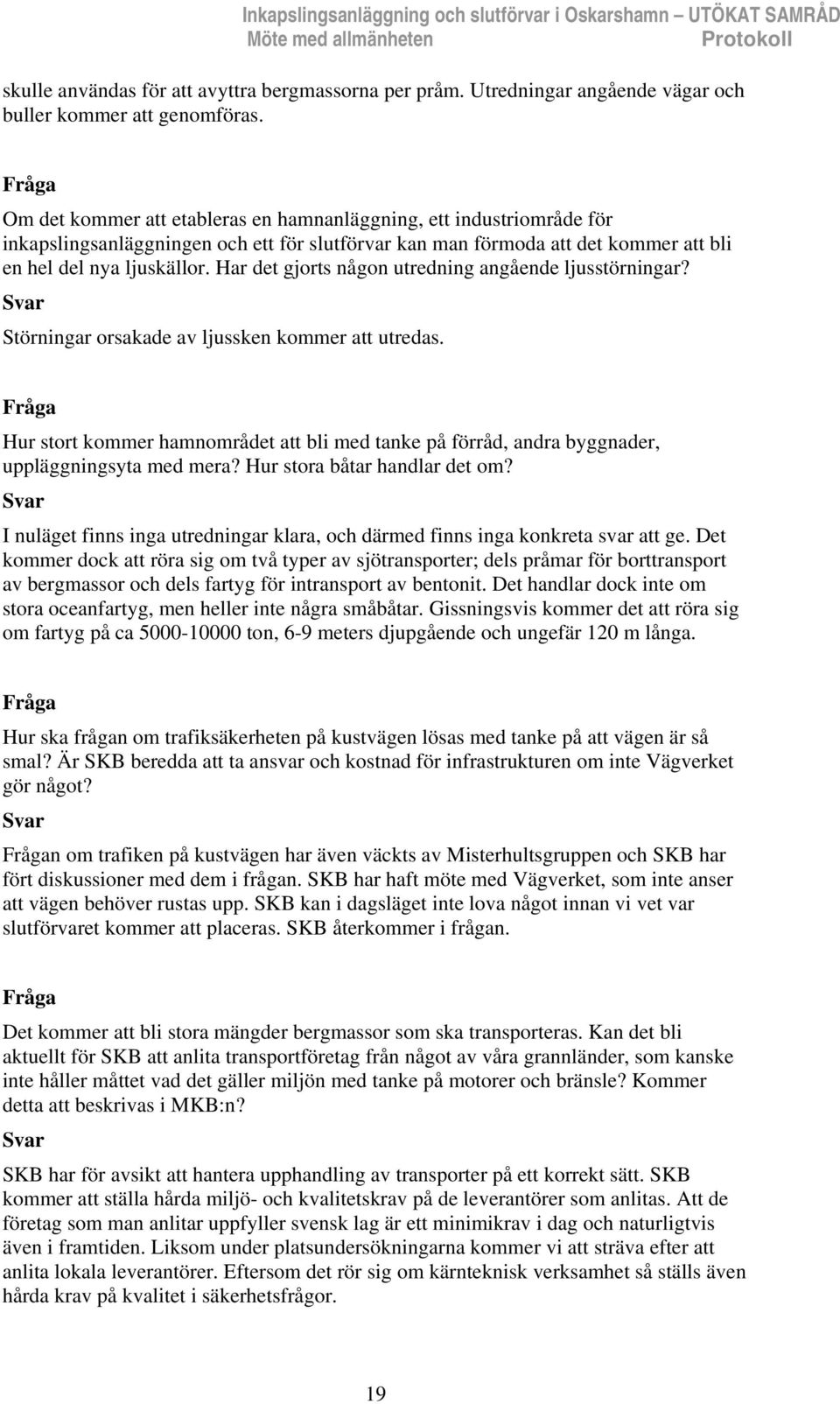 Inkapslingsanläggning och slutförvar i Oskarshamn – UTÖKAT SAMRÅD
Möte med allmänheten Protokoll

skulle användas för att avyttra bergmassorna per pråm. Utredningar angående vägar och buller kommer att genomföras.

Fråga
Om det kommer att etableras en hamnanläggning, ett industriområde för inkapslingsanläggningen och ett för slutförvar kan man förmoda att det kommer att bli en hel del nya ljuskällor. Har det gjorts någon utredning angående ljusstörningar?
Svar
Störningar orsakade av ljussken kommer att utredas.

Fråga
Hur stort kommer hamnområdet att bli med tanke på förråd, andra byggnader, uppläggningsyta med mera? Hur stora båtar handlar det om?
Svar
I nuläget finns inga utredningar klara, och därmed finns inga konkreta svar att ge. Det kommer dock att röra sig om två typer av sjötransporter; dels pråmar för borttransport av bergmassor och dels fartyg för intransport av bentonit. Det handlar dock inte om stora oceanfartyg, men heller inte några småbåtar. Gissningsvis kommer det att röra sig om fartyg på ca 5000-10000 ton, 6-9 meters djupgående och ungefär 120 m långa.

Fråga
Hur ska frågan om trafiksäkerheten på kustvägen lösas med tanke på att vägen är så smal? Är SKB beredda att ta ansvar och kostnad för infrastrukturen om inte Vägverket gör något?
Svar
Frågan om trafiken på kustvägen har även väckts av Misterhultsgruppen och SKB har fört diskussioner med dem i frågan. SKB har haft möte med Vägverket, som inte anser att vägen behöver rustas upp. SKB kan i dagsläget inte lova något innan vi vet var slutförvaret kommer att placeras. SKB återkommer i frågan.

Fråga
Det kommer att bli stora mängder bergmassor som ska transporteras. Kan det bli aktuellt för SKB att anlita transportföretag från något av våra grannländer, som kanske inte håller måttet vad det gäller miljön med tanke på motorer och bränsle? Kommer detta att beskrivas i MKB:n?
Svar
SKB har för avsikt att hantera upphandling av transporter på ett korrekt sätt. SKB kommer att ställa hårda miljö- och kvalitetskrav på de leverantörer som anlitas. Att de företag som man anlitar uppfyller svensk lag är ett minimikrav i dag och naturligtvis även i framtiden. Liksom under platsundersökningarna kommer vi att sträva efter att anlita lokala leverantörer. Eftersom det rör sig om kärnteknisk verksamhet så ställs även hårda krav på kvalitet i säkerhetsfrågor.

19